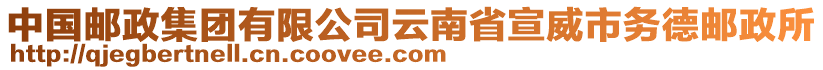 中国邮政集团有限公司云南省宣威市务德邮政所
http://qjegbertnell.cn.coovee.com